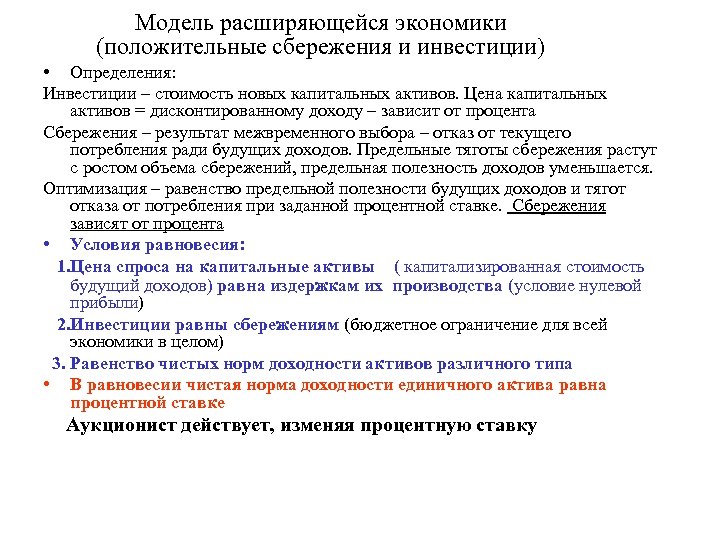 Модель расширяющейся экономики
(положительные сбережения и инвестиции)

• Определения:

Инвестиции – стоимость новых капитальных активов. Цена капитальных активов = дисконтированному доходу – зависит от процента

Сбережения – результат межвременного выбора – отказ от текущего потребления ради будущих доходов. Предельные тяготы сбережения растут с ростом объема сбережений, предельная полезность доходов уменьшается.

Оптимизация – равенство предельной полезности будущих доходов и тягот отказа от потребления при заданной процентной ставке. Сбережения зависят от процента

• Условия равновесия:

1.Цена спроса на капитальные активы ( капитализированная стоимость будущий доходов) равна издержкам их производства (условие нулевой прибыли)

2.Инвестиции равны сбережениям (бюджетное ограничение для всей экономики в целом)

3. Равенство чистых норм доходности активов различного типа

• В равновесии чистая норма доходности единичного актива равна процентной ставке

Аукционист действует, изменяя процентную ставку